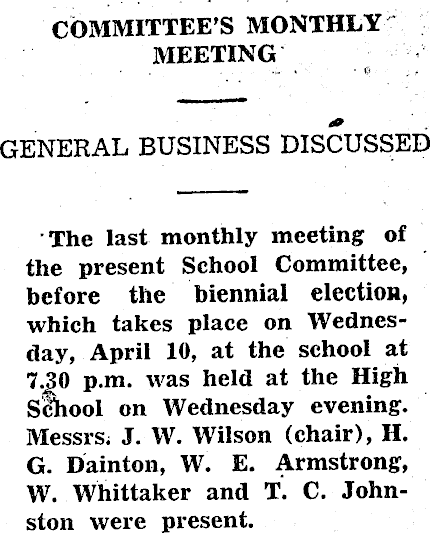 COMMITTEE'S MONTHLY MEETING

GENERAL BUSINESS DISCUSSED

The last monthly meeting of the present School Committee, before the biennial election, which takes place on Wednesday, April 10, at the school at 7.30 p.m. was held at the High School on Wednesday evening. Messrs. J. W. Wilson (chair), H. G. Dainton, W. E. Armstrong, W. Whittaker and T. C. Johnston were present.